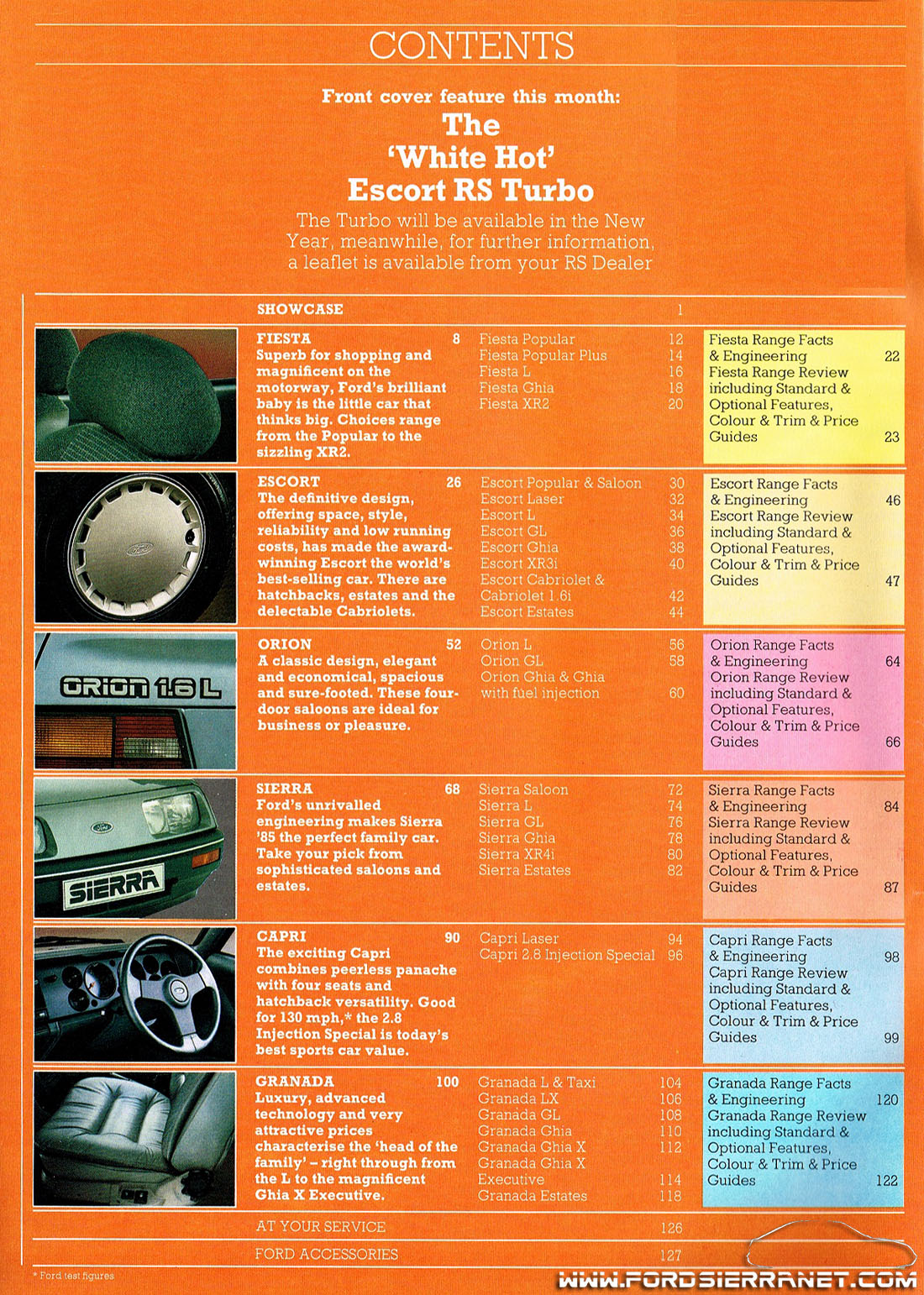 CONTENTS

Front cover feature this month:
The
'White Hot'
Escort RS Turbo

The Turbo will be available in the New Year, meanwhile, for further information, a leaflet is available from your RS Dealer

SHOWCASE 1

FIESTA 8
Superb for shopping and magnificent on the motorway, Ford's brilliant baby is the little car that thinks big. Choices range from the Popular to the sizzling XR2.

Fiesta Popular 12
Fiesta Popular Plus 14
Fiesta L 16
Fiesta Ghia 18
Fiesta XR2 20

Fiesta Range Facts & Engineering 22
Fiesta Range Review including Standard & Optional Features, Colour & Trim & Price Guides 23

ESCORT 26
The definitive design, offering space, style, reliability and low running costs, has made the award-winning Escort the world's best-selling car. There are hatchbacks, estates and the delectable Cabriolets.

Escort Popular & Saloon 30
Escort Laser 32
Escort L 34
Escort GL 36
Escort Ghia 38
Escort XR3i 40
Escort Cabriolet & Cabriolet 1.6i 42
Escort Estates 44

Escort Range Facts & Engineering 46
Escort Range Review including Standard & Optional Features, Colour & Trim & Price Guides 47

ORION 1.6 L

ORION 52
A classic design, elegant and economical, spacious and sure-footed. These four-door saloons are ideal for business or pleasure.

Orion L 56
Orion GL 58
Orion Ghia & Ghia with fuel injection 60

Orion Range Facts & Engineering 64
Orion Range Review including Standard & Optional Features, Colour & Trim & Price Guides 66

SIERRA

SIERRA 68
Ford's unrivalled engineering makes Sierra '85 the perfect family car. Take your pick from sophisticated saloons and estates.

Sierra Saloon 72
Sierra L 74
Sierra GL 76
Sierra Ghia 78
Sierra XR4i 80
Sierra Estates 82

Sierra Range Facts & Engineering 84
Sierra Range Review including Standard & Optional Features, Colour & Trim & Price Guides 87

CAPRI 90
The exciting Capri combines peerless panache with four seats and hatchback versatility. Good for 130 mph,* the 2.8 Injection Special is today's best sports car value.

Capri Laser 94
Capri 2.8 Injection Special 96

Capri Range Facts & Engineering 98
Capri Range Review including Standard & Optional Features, Colour & Trim & Price Guides 99

GRANADA 100
Luxury, advanced technology and very attractive prices characterise the 'head of the family' – right through from the L to the magnificent Ghia X Executive.

Granada L & Taxi 104
Granada LX 106
Granada GL 108
Granada Ghia 110
Granada Ghia X 112
Granada Ghia X Executive 114
Granada Estates 118

Granada Range Facts & Engineering 120
Granada Range Review including Standard & Optional Features, Colour & Trim & Price Guides 122

AT YOUR SERVICE 126

FORD ACCESSORIES 127

* Ford test figures

WWW.FORDSIERRANET.COM